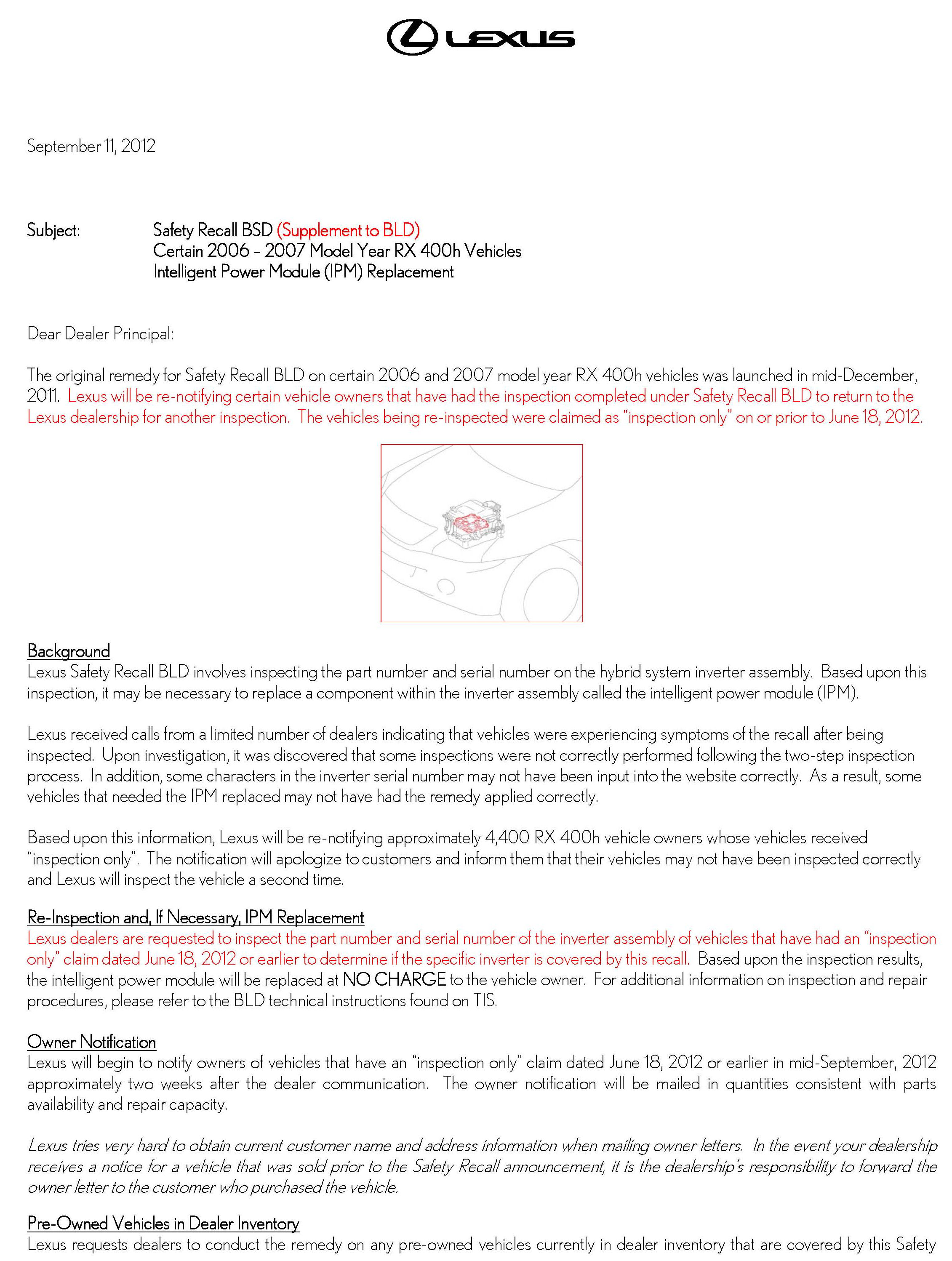 LEXUS

September 11, 2012

Subject: Safety Recall BSD (Supplement to BLD)
Certain 2006 – 2007 Model Year RX 400h Vehicles
Intelligent Power Module (IPM) Replacement

Dear Dealer Principal:

The original remedy for Safety Recall BLD on certain 2006 and 2007 model year RX 400h vehicles was launched in mid-December, 2011. Lexus will be re-notifying certain vehicle owners that have had the inspection completed under Safety Recall BLD to return to the Lexus dealership for another inspection. The vehicles being re-inspected were claimed as "inspection only" on or prior to June 18, 2012.

Background
Lexus Safety Recall BLD involves inspecting the part number and serial number on the hybrid system inverter assembly. Based upon this inspection, it may be necessary to replace a component within the inverter assembly called the intelligent power module (IPM).

Lexus received calls from a limited number of dealers indicating that vehicles were experiencing symptoms of the recall after being inspected. Upon investigation, it was discovered that some inspections were not correctly performed following the two-step inspection process. In addition, some characters in the inverter serial number may not have been input into the website correctly. As a result, some vehicles that needed the IPM replaced may not have had the remedy applied correctly.

Based upon this information, Lexus will be re-notifying approximately 4,400 RX 400h vehicle owners whose vehicles received "inspection only". The notification will apologize to customers and inform them that their vehicles may not have been inspected correctly and Lexus will inspect the vehicle a second time.

Re-Inspection and, If Necessary, IPM Replacement
Lexus dealers are requested to inspect the part number and serial number of the inverter assembly of vehicles that have had an "inspection only" claim dated June 18, 2012 or earlier to determine if the specific inverter is covered by this recall. Based upon the inspection results, the intelligent power module will be replaced at NO CHARGE to the vehicle owner. For additional information on inspection and repair procedures, please refer to the BLD technical instructions found on TIS.

Owner Notification
Lexus will begin to notify owners of vehicles that have an "inspection only" claim dated June 18, 2012 or earlier in mid-September, 2012 approximately two weeks after the dealer communication. The owner notification will be mailed in quantities consistent with parts availability and repair capacity.

Lexus tries very hard to obtain current customer name and address information when mailing owner letters. In the event your dealership receives a notice for a vehicle that was sold prior to the Safety Recall announcement, it is the dealership's responsibility to forward the owner letter to the customer who purchased the vehicle.

Pre-Owned Vehicles in Dealer Inventory
Lexus requests dealers to conduct the remedy on any pre-owned vehicles currently in dealer inventory that are covered by this Safety